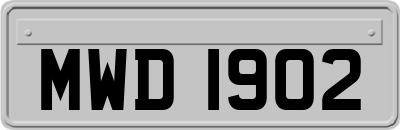 MWD 1902